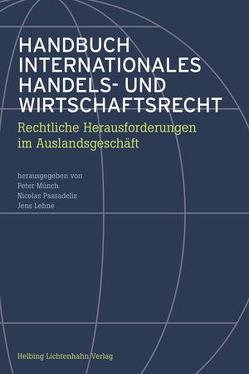 HANDBUCH INTERNATIONALES HANDELS- UND WIRTSCHAFTSRECHT

Rechtliche Herausforderungen im Auslandsgeschäft

herausgegeben von
Peter Münch
Nicolas Passadelis
Jens Lehne

Helbing Lichtenhahn Verlag